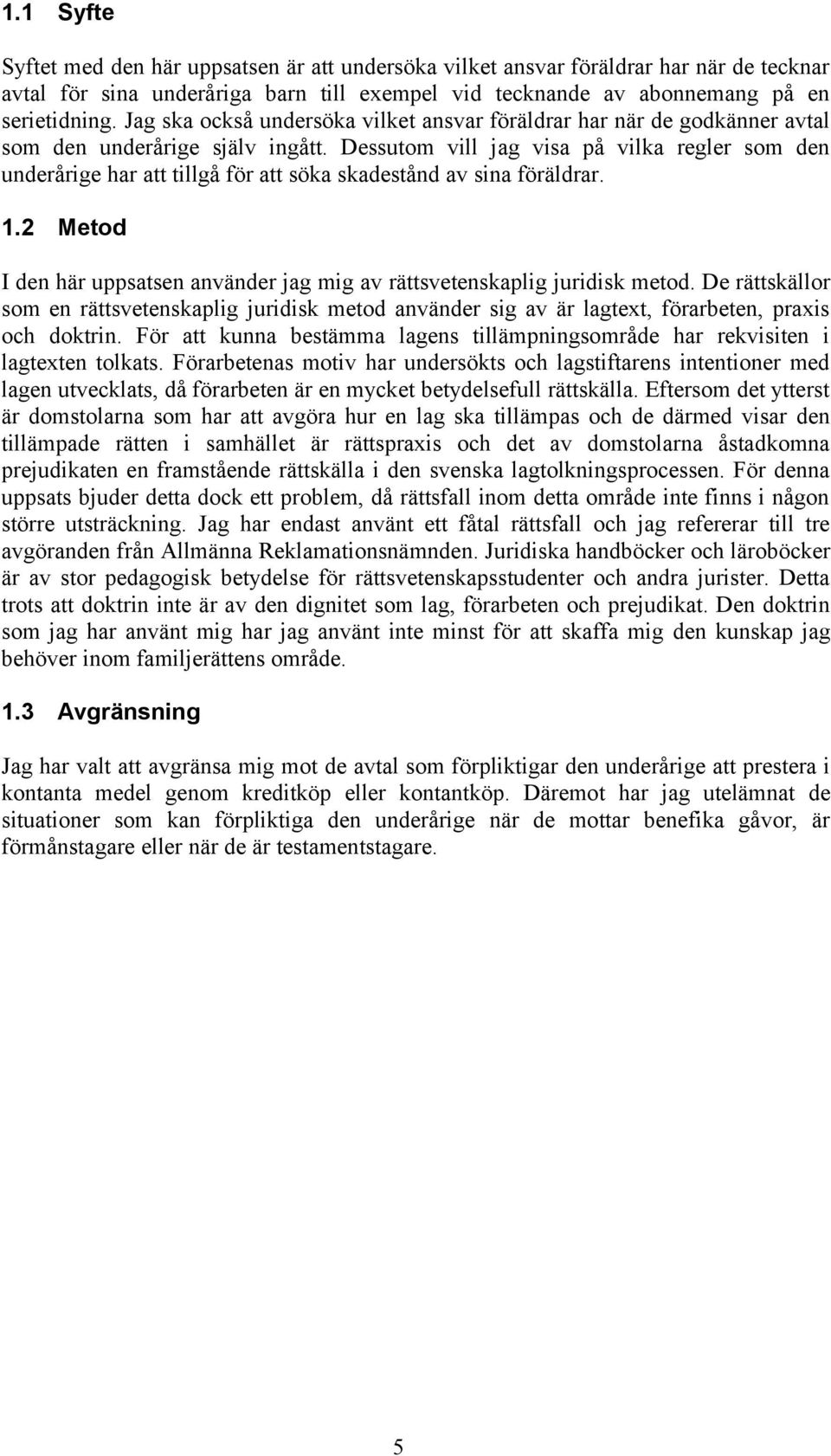 1.1 Syfte

Syftet med den här uppsatsen är att undersöka vilket ansvar föräldrar har när de tecknar avtal för sina underåriga barn till exempel vid tecknande av abonnemang på en serietidning. Jag ska också undersöka vilket ansvar föräldrar har när de godkänner avtal som den underårige själv ingått. Dessutom vill jag visa på vilka regler som den underårige har att tillgå för att söka skadestånd av sina föräldrar.

1.2 Metod

I den här uppsatsen använder jag mig av rättsvetenskaplig juridisk metod. De rättskällor som en rättsvetenskaplig juridisk metod använder sig av är lagtext, förarbeten, praxis och doktrin. För att kunna bestämma lagens tillämpningsområde har rekvisiten i lagtexten tolkats. Förarbetenas motiv har undersökts och lagstiftarens intentioner med lagen utvecklats, då förarbeten är en mycket betydelsefull rättskälla. Eftersom det ytterst är domstolarna som har att avgöra hur en lag ska tillämpas och de därmed visar den tillämpade rätten i samhället är rättspraxis och det av domstolarna åstadkomna prejudikaten en framstående rättskälla i den svenska lagtolkningsprocessen. För denna uppsats bjuder detta dock ett problem, då rättsfall inom detta område inte finns i någon större utsträckning. Jag har endast använt ett fåtal rättsfall och jag refererar till tre avgöranden från Allmänna Reklamationsnämnden. Juridiska handböcker och läroböcker är av stor pedagogisk betydelse för rättsvetenskapsstudenter och andra jurister. Detta trots att doktrin inte är av den dignitet som lag, förarbeten och prejudikat. Den doktrin som jag har använt mig har jag använt inte minst för att skaffa mig den kunskap jag behöver inom familjerättens område.

1.3 Avgränsning

Jag har valt att avgränsa mig mot de avtal som förpliktigar den underårige att prestera i kontanta medel genom kreditköp eller kontantköp. Däremot har jag utelämnat de situationer som kan förpliktiga den underårige när de mottar benefika gåvor, är förmånstagare eller när de är testamentstagare.

5